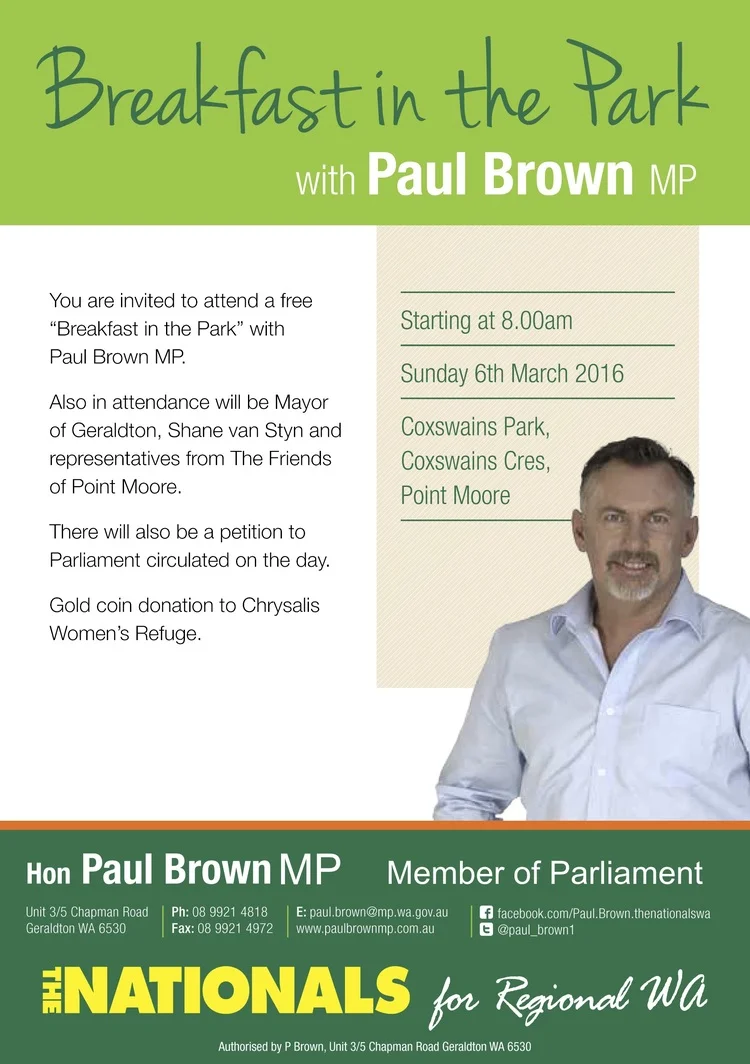 Breakfast in the Park
with Paul Brown MP

You are invited to attend a free "Breakfast in the Park" with Paul Brown MP.

Also in attendance will be Mayor of Geraldton, Shane van Styn and representatives from The Friends of Point Moore.

There will also be a petition to Parliament circulated on the day.

Gold coin donation to Chrysalis Women's Refuge.

Starting at 8.00am

Sunday 6th March 2016

Coxswains Park,
Coxswains Cres,
Point Moore

Hon Paul Brown MP Member of Parliament

Unit 3/5 Chapman Road
Geraldton WA 6530

Ph: 08 9921 4818
Fax: 08 9921 4972

E: paul.brown@mp.wa.gov.au
www.paulbrownmp.com.au

facebook.com/Paul.Brown.thenationalswa
@paul_brown1

THE NATIONALS for Regional WA

Authorised by P Brown, Unit 3/5 Chapman Road Geraldton WA 6530